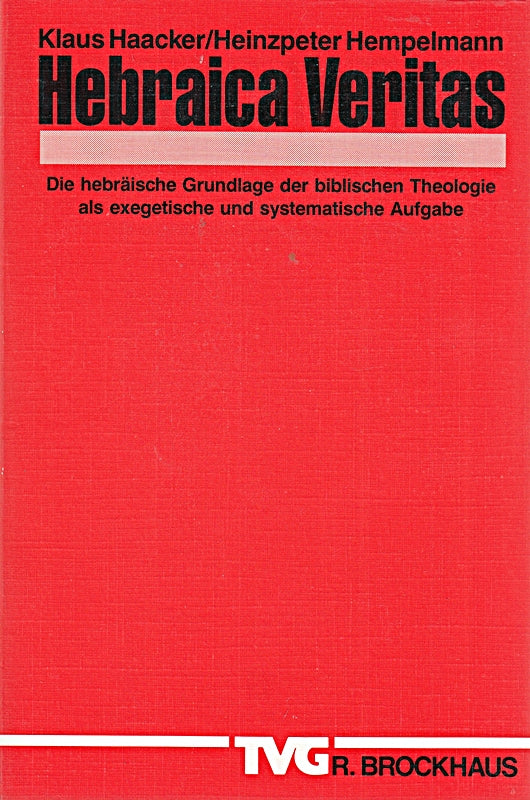 Klaus Haacker/Heinzpeter Hempelmann

Hebraica Veritas

Die hebräische Grundlage der biblischen Theologie als exegetische und systematische Aufgabe

TVG R. BROCKHAUS